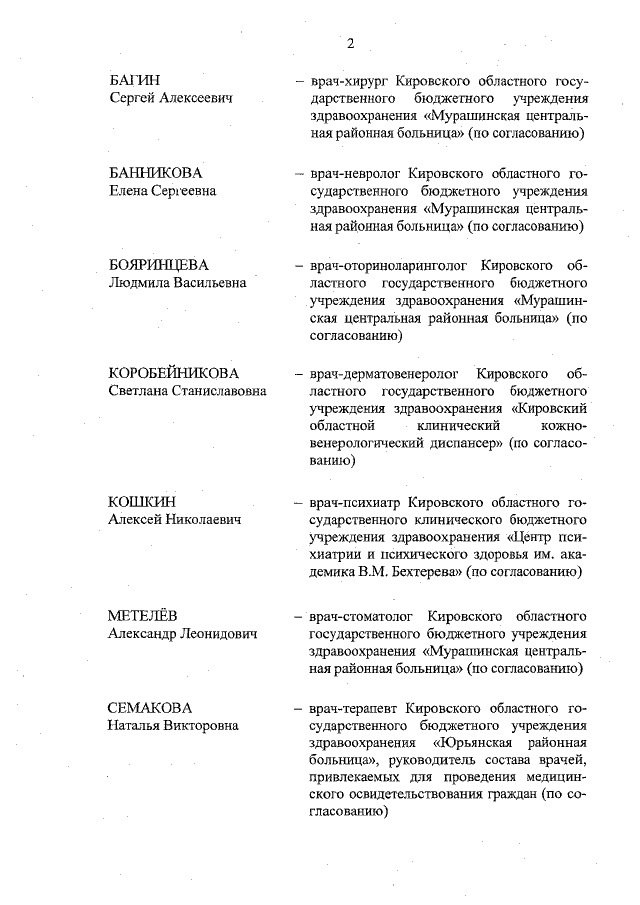 2

БАГИН
Сергей Алексеевич

– врач-хирург Кировского областного государственного бюджетного учреждения здравоохранения «Мурашинская центральная районная больница» (по согласованию)

БАННИКОВА
Елена Сергеевна

– врач-невролог Кировского областного государственного бюджетного учреждения здравоохранения «Мурашинская центральная районная больница» (по согласованию)

БОЯРИНЦЕВА
Людмила Васильевна

– врач-оториноларинголог Кировского областного государственного бюджетного учреждения здравоохранения «Мурашинская центральная районная больница» (по согласованию)

КОРОБЕЙНИКОВА
Светлана Станиславовна

– врач-дерматовенеролог Кировского областного государственного бюджетного учреждения здравоохранения «Кировский областной клинический кожно-венерологический диспансер» (по согласованию)

КОШКИН
Алексей Николаевич

– врач-психиатр Кировского областного государственного клинического бюджетного учреждения здравоохранения «Центр психиатрии и психического здоровья им. академика В.М. Бехтерева» (по согласованию)

МЕТЕЛЁВ
Александр Леонидович

– врач-стоматолог Кировского областного государственного бюджетного учреждения здравоохранения «Мурашинская центральная районная больница» (по согласованию)

СЕМАКОВА
Наталья Викторовна

– врач-терапевт Кировского областного государственного бюджетного учреждения здравоохранения «Юрьянская районная больница», руководитель состава врачей, привлекаемых для проведения медицинского освидетельствования граждан (по согласованию)